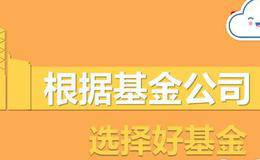 根据基金公司

选择好基金